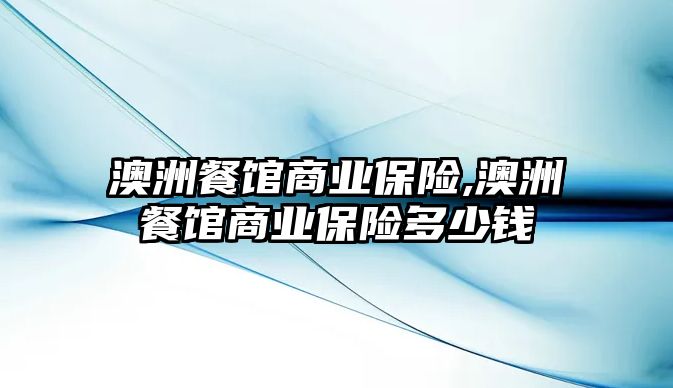 澳洲餐馆商业保险,澳洲餐馆商业保险多少钱